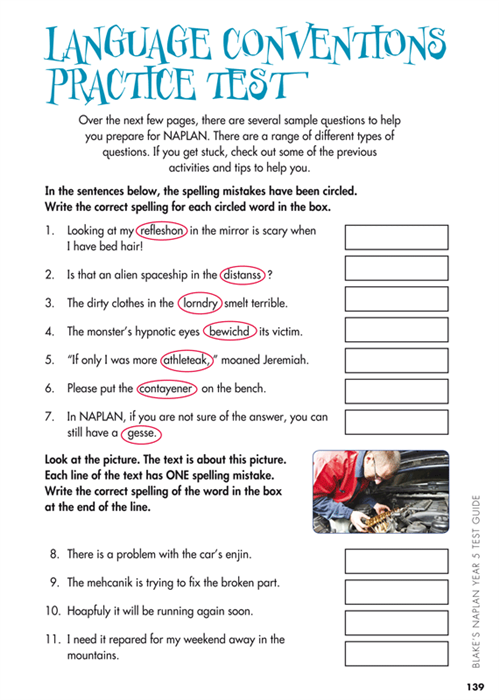 LANGUAGE CONVENTIONS PRACTICE TEST

Over the next few pages, there are several sample questions to help you prepare for NAPLAN. There are a range of different types of questions. If you get stuck, check out some of the previous activities and tips to help you.

In the sentences below, the spelling mistakes have been circled. Write the correct spelling for each circled word in the box.

1. Looking at my refleshon in the mirror is scary when I have bed hair!

2. Is that an alien spaceship in the distanss ?

3. The dirty clothes in the lorndry smelt terrible.

4. The monster's hypnotic eyes bewichd its victim.

5. "If only I was more athleteak," moaned Jeremiah.

6. Please put the contayener on the bench.

7. In NAPLAN, if you are not sure of the answer, you can still have a gesse.

Look at the picture. The text is about this picture. Each line of the text has ONE spelling mistake. Write the correct spelling of the word in the box at the end of the line.

8. There is a problem with the car's enjin.

9. The mehcanik is trying to fix the broken part.

10. Hoapfuly it will be running again soon.

11. I need it repared for my weekend away in the mountains.

BLAKE'S NAPLAN YEAR 5 TEST GUIDE

139